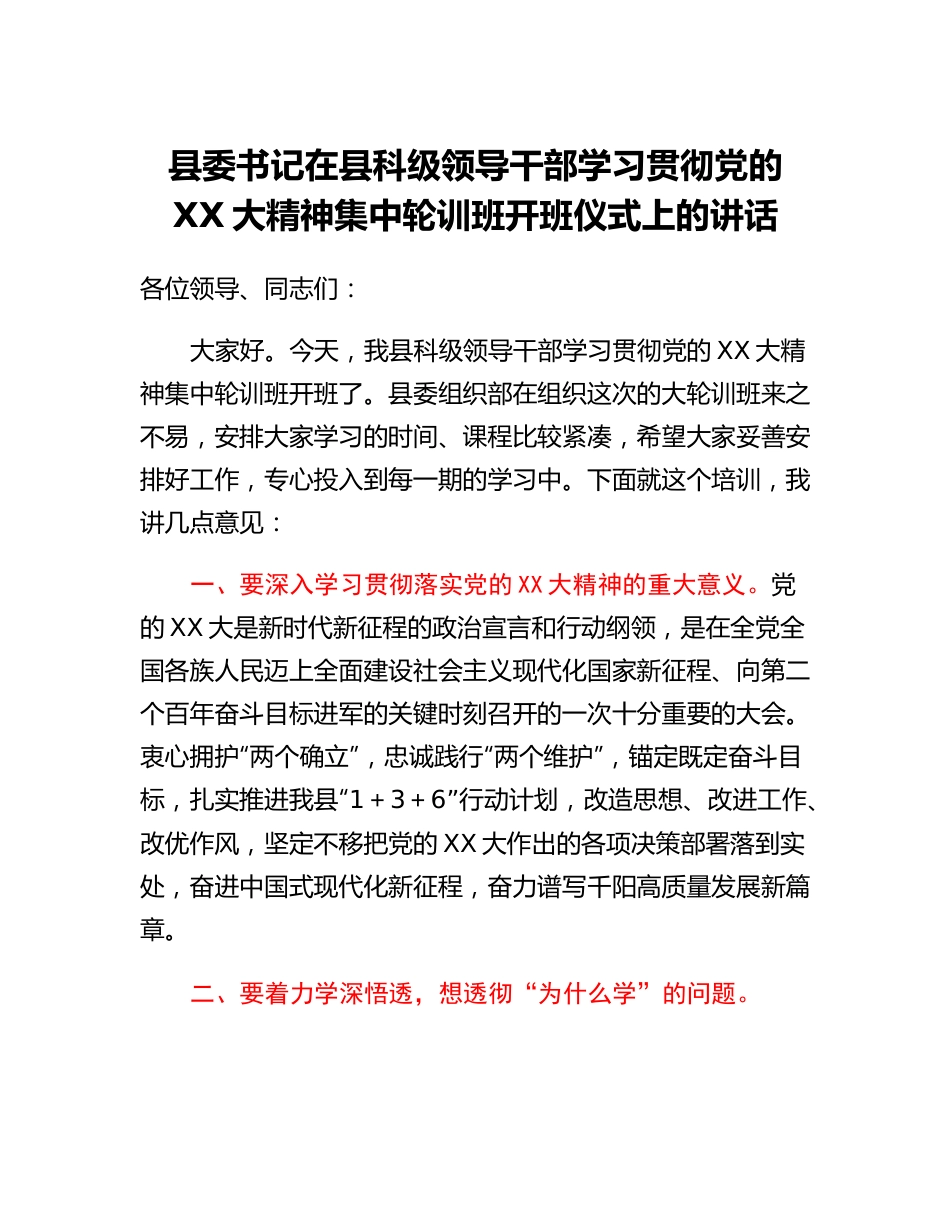 县委书记在县科级领导干部学习贯彻党的XX大精神集中轮训班开班仪式上的讲话

各位领导、同志们：

大家好。今天，我县科级领导干部学习贯彻党的XX大精神集中轮训班开班了。县委组织部在组织这次的大轮训班来之不易，安排大家学习的时间、课程比较紧凑，希望大家妥善安排好工作，专心投入到每一期的学习中。下面就这个培训，我讲几点意见：

一、要深入学习贯彻落实党的XX大精神的重大意义。党的XX大是新时代新征程的政治宣言和行动纲领，是在全党全国各族人民迈上全面建设社会主义现代化国家新征程、向第二个百年奋斗目标进军的关键时刻召开的一次十分重要的大会。衷心拥护“两个确立”，忠诚践行“两个维护”，锚定既定奋斗目标，扎实推进我县“1+3+6”行动计划，改造思想、改进工作、改优作风，坚定不移把党的XX大作出的各项决策部署落到实处，奋进中国式现代化新征程，奋力谱写千阳高质量发展新篇章。

二、要着力学深悟透，想透彻“为什么学”的问题。